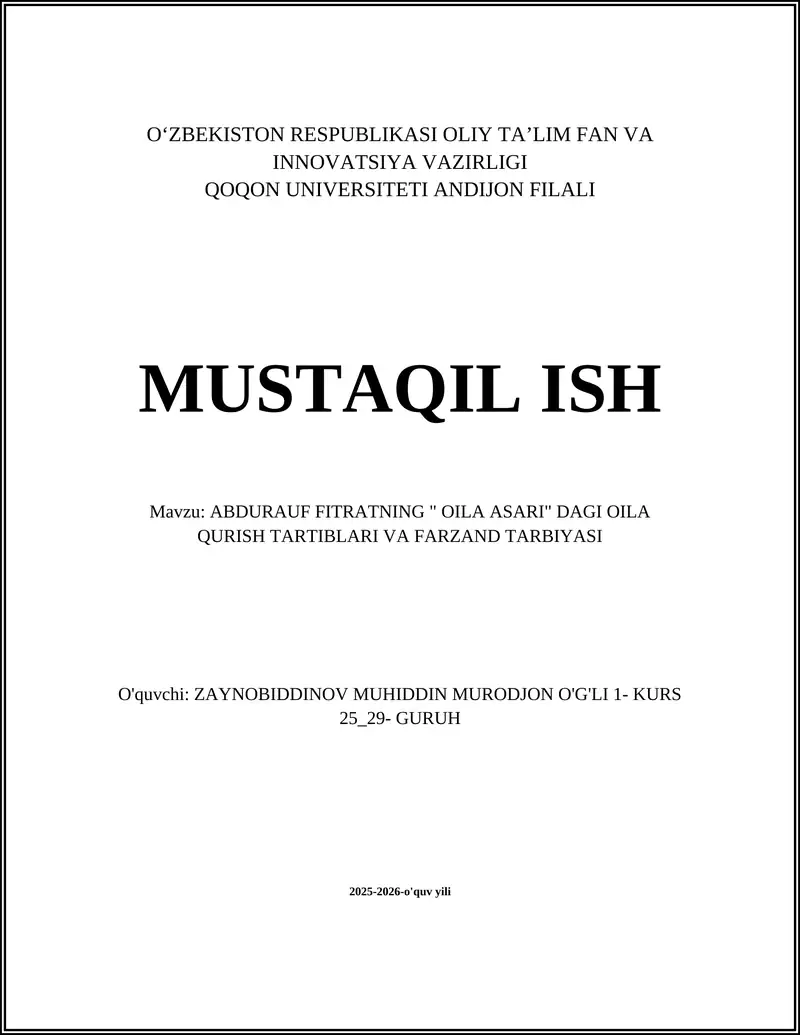 O‘ZBEKISTON RESPUBLIKASI OLIY TA’LIM FAN VA INNOVATSIYA VAZIRLIGI
QOQON UNIVERSITETI ANDIJON FILALI

MUSTAQIL ISH

Mavzu: ABDURAUF FITRATNING " OILA ASARI" DAGI OILA QURISH TARTIBLARI VA FARZAND TARBIYASI

O'quvchi: ZAYNOBIDDINOV MUHIDDIN MURODJON O'G'LI 1- KURS 25_29- GURUH

2025-2026-o'quv yili